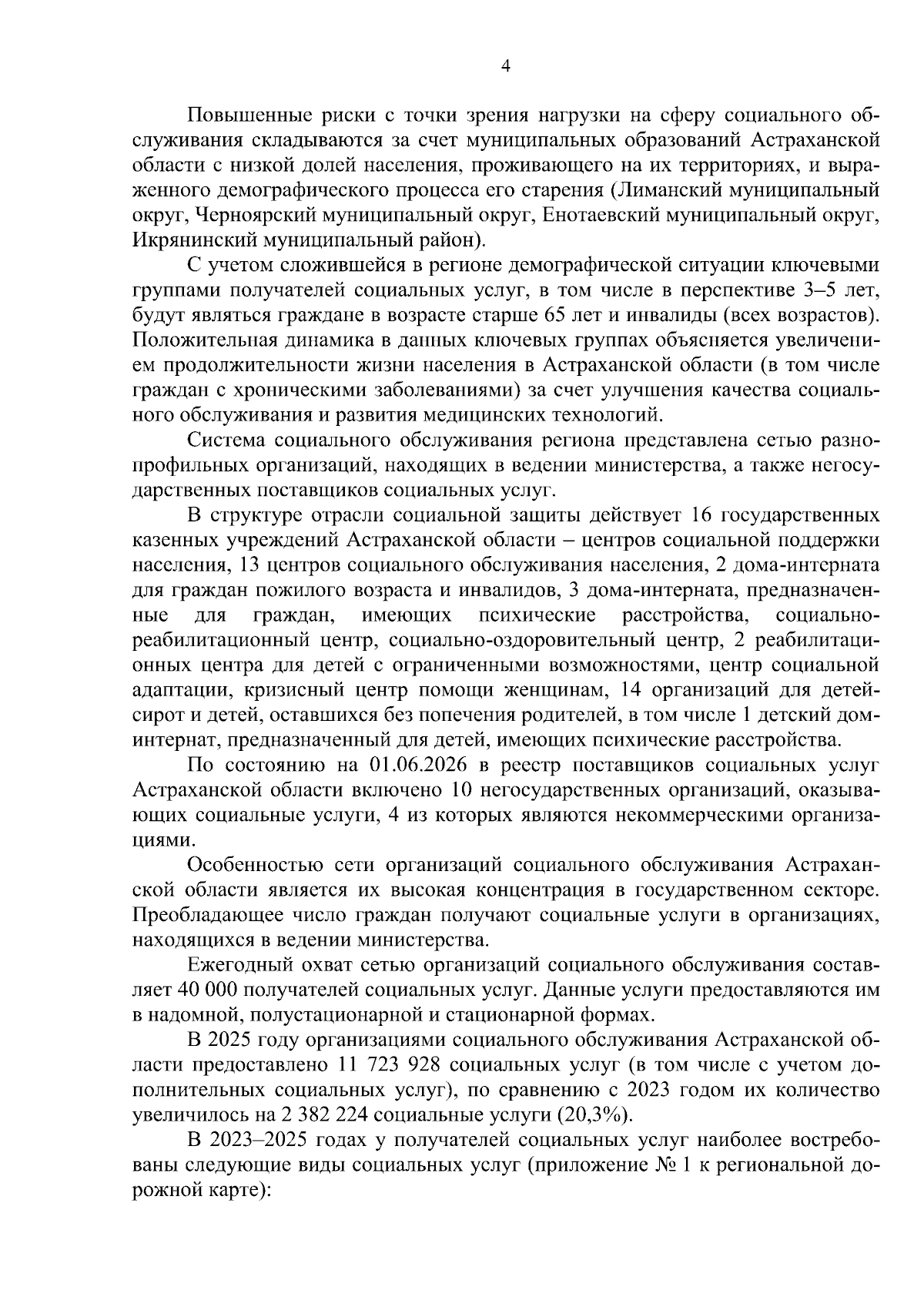 4

Повышенные риски с точки зрения нагрузки на сферу социального обслуживания складываются за счет муниципальных образований Астраханской области с низкой долей населения, проживающего на их территориях, и выраженного демографического процесса его старения (Лиманский муниципальный округ, Черноярский муниципальный округ, Енотаевский муниципальный округ, Икрянинский муниципальный район).

С учетом сложившейся в регионе демографической ситуации ключевыми группами получателей социальных услуг, в том числе в перспективе 3–5 лет, будут являться граждане в возрасте старше 65 лет и инвалиды (всех возрастов). Положительная динамика в данных ключевых группах объясняется увеличением продолжительности жизни населения в Астраханской области (в том числе граждан с хроническими заболеваниями) за счет улучшения качества социального обслуживания и развития медицинских технологий.

Система социального обслуживания региона представлена сетью разнопрофильных организаций, находящих в ведении министерства, а также негосударственных поставщиков социальных услуг.

В структуре отрасли социальной защиты действует 16 государственных казенных учреждений Астраханской области – центров социальной поддержки населения, 13 центров социального обслуживания населения, 2 дома-интерната для граждан пожилого возраста и инвалидов, 3 дома-интерната, предназначенные для граждан, имеющих психические расстройства, социально-реабилитационный центр, социально-оздоровительный центр, 2 реабилитационных центра для детей с ограниченными возможностями, центр социальной адаптации, кризисный центр помощи женщинам, 14 организаций для детей-сирот и детей, оставшихся без попечения родителей, в том числе 1 детский дом-интернат, предназначенный для детей, имеющих психические расстройства.

По состоянию на 01.06.2026 в реестр поставщиков социальных услуг Астраханской области включено 10 негосударственных организаций, оказывающих социальные услуги, 4 из которых являются некоммерческими организациями.

Особенностью сети организаций социального обслуживания Астраханской области является их высокая концентрация в государственном секторе. Преобладающее число граждан получают социальные услуги в организациях, находящихся в ведении министерства.

Ежегодный охват сетью организаций социального обслуживания составляет 40 000 получателей социальных услуг. Данные услуги предоставляются им в надомной, полустационарной и стационарной формах.

В 2025 году организациями социального обслуживания Астраханской области предоставлено 11 723 928 социальных услуг (в том числе с учетом дополнительных социальных услуг), по сравнению с 2023 годом их количество увеличилось на 2 382 224 социальные услуги (20,3%).

В 2023–2025 годах у получателей социальных услуг наиболее востребованы следующие виды социальных услуг (приложение № 1 к региональной дорожной карте):